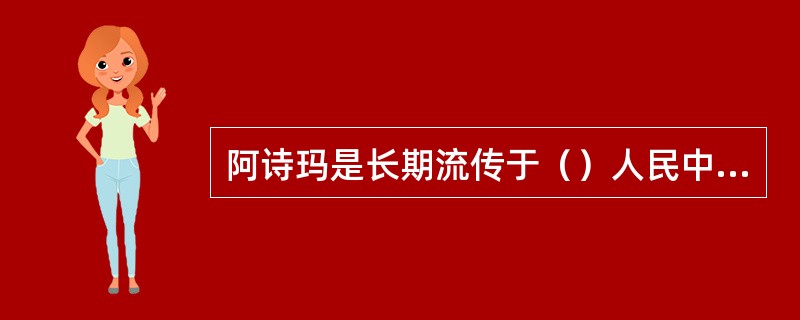 阿诗玛是长期流传于（）人民中...